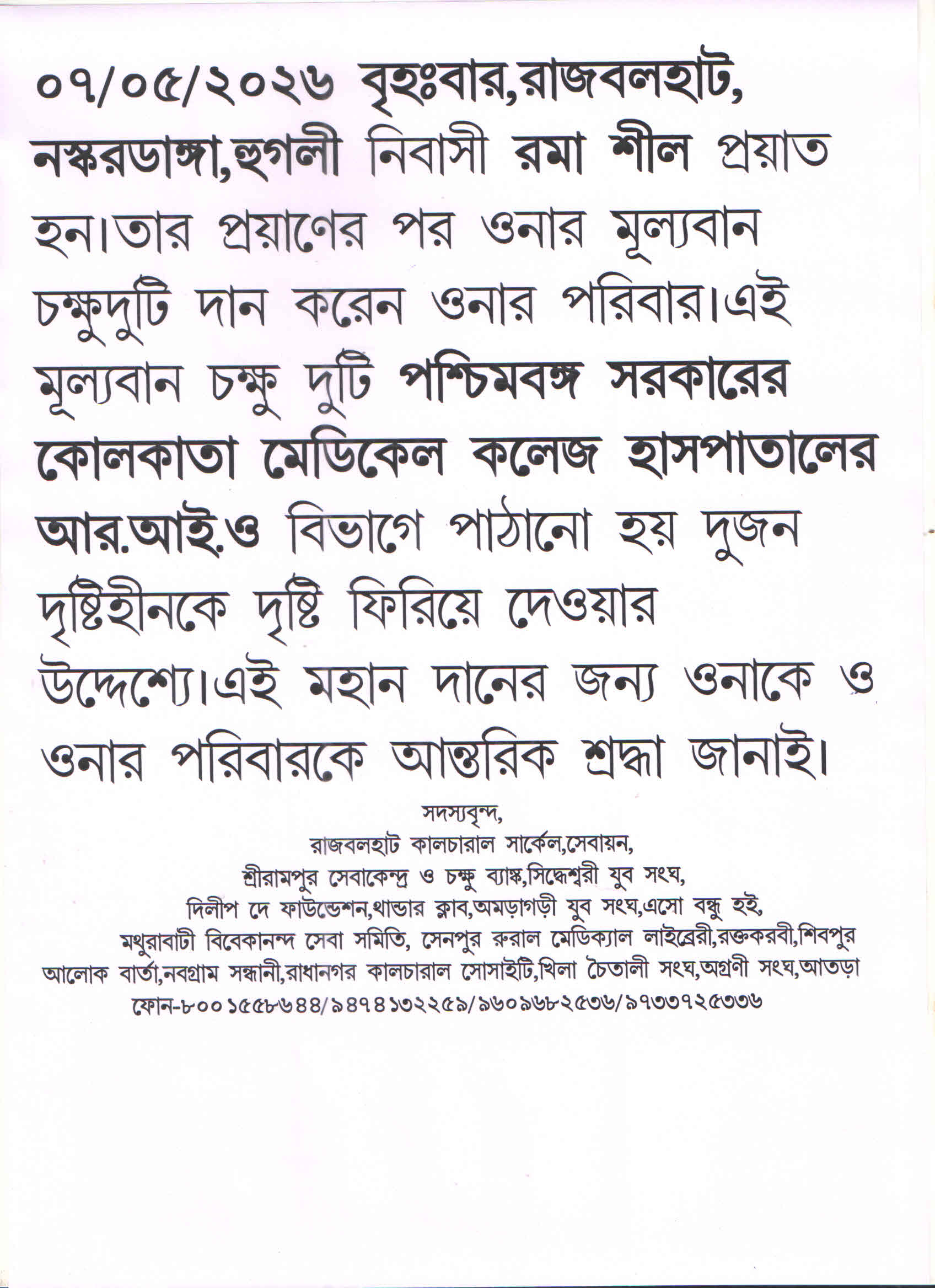 ০৭/০৫/২০২৬ বৃহঃবার,রাজবলহাট, নস্করডাঙ্গা,হুগলী নিবাসী রমা শীল প্রয়াত হন।তার প্রয়াণের পর ওনার মূল্যবান চক্ষুদুটি দান করেন ওনার পরিবার।এই মূল্যবান চক্ষু দুটি পশ্চিমবঙ্গ সরকারের কোলকাতা মেডিকেল কলেজ হাসপাতালের আর.আই.ও বিভাগে পাঠানো হয় দুজন দৃষ্টিহীনকে দৃষ্টি ফিরিয়ে দেওয়ার উদ্দেশ্যে।এই মহান দানের জন্য ওনাকে ও ওনার পরিবারকে আন্তরিক শ্রদ্ধা জানাই।

সদস্যবৃন্দ,
রাজবলহাট কালচারাল সার্কেল,সেবায়ন,
শ্রীরামপুর সেবাকেন্দ্র ও চক্ষু ব্যাঙ্ক,সিদ্ধেশ্বরী যুব সংঘ,
দিলীপ দে ফাউন্ডেশন,থান্ডার ক্লাব,অমড়াগড়ী যুব সংঘ,এসো বন্ধু হই,
মথুরাবাটী বিবেকানন্দ সেবা সমিতি, সেনপুর রুরাল মেডিক্যাল লাইব্রেরী,রক্তকরবী,শিবপুর
আলোক বার্তা,নবগ্রাম সন্ধানী,রাধানগর কালচারাল সোসাইটি,খিলা চৈতালী সংঘ,অগ্রণী সংঘ,আতড়া
ফোন-৮০০১৫৫৮৬৪৪/৯৪৭৪১৩২২৫৯/৯৬০৯৬৮২৫৩৬/৯৭৩৩৭২৫৩৩৬